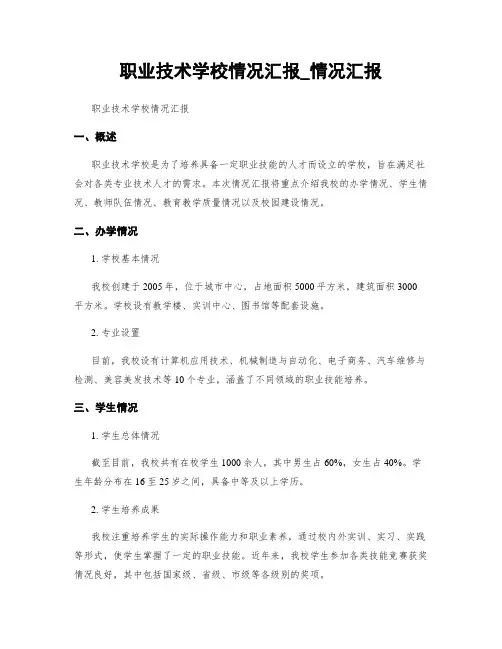 职业技术学校情况汇报_情况汇报

职业技术学校情况汇报

一、概述

职业技术学校是为了培养具备一定职业技能的人才而设立的学校，旨在满足社会对各类专业技术人才的需求。本次情况汇报将重点介绍我校的办学情况、学生情况、教师队伍情况、教育教学质量情况以及校园建设情况。

二、办学情况

1. 学校基本情况

我校创建于2005年，位于城市中心，占地面积5000平方米，建筑面积3000平方米。学校设有教学楼、实训中心、图书馆等配套设施。

2. 专业设置

目前，我校设有计算机应用技术、机械制造与自动化、电子商务、汽车维修与检测、美容美发技术等10个专业，涵盖了不同领域的职业技能培养。

三、学生情况

1. 学生总体情况

截至目前，我校共有在校学生1000余人，其中男生占60%，女生占40%。学生年龄分布在16至25岁之间，具备中等及以上学历。

2. 学生培养成果

我校注重培养学生的实际操作能力和职业素养，通过校内外实训、实习、实践等形式，使学生掌握了一定的职业技能。近年来，我校学生参加各类技能竞赛获奖情况良好，其中包括国家级、省级、市级等各级别的奖项。